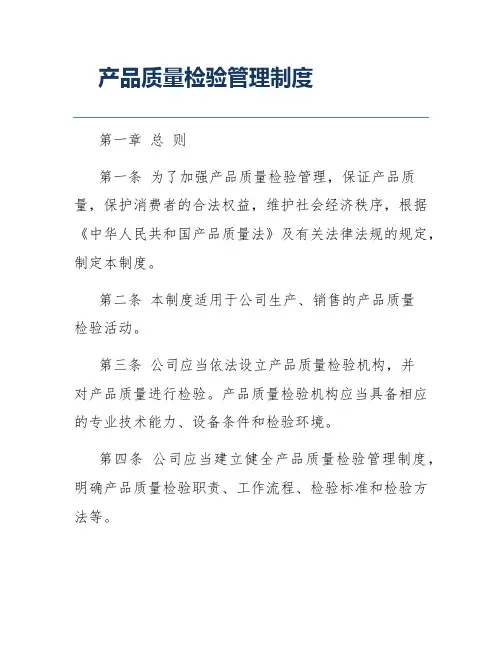 产品质量检验管理制度

第一章 总 则

第一条 为了加强产品质量检验管理，保证产品质量，保护消费者的合法权益，维护社会经济秩序，根据《中华人民共和国产品质量法》及有关法律法规的规定，制定本制度。

第二条 本制度适用于公司生产、销售的产品质量检验活动。

第三条 公司应当依法设立产品质量检验机构，并对产品质量进行检验。产品质量检验机构应当具备相应的专业技术能力、设备条件和检验环境。

第四条 公司应当建立健全产品质量检验管理制度，明确产品质量检验职责、工作流程、检验标准和检验方法等。